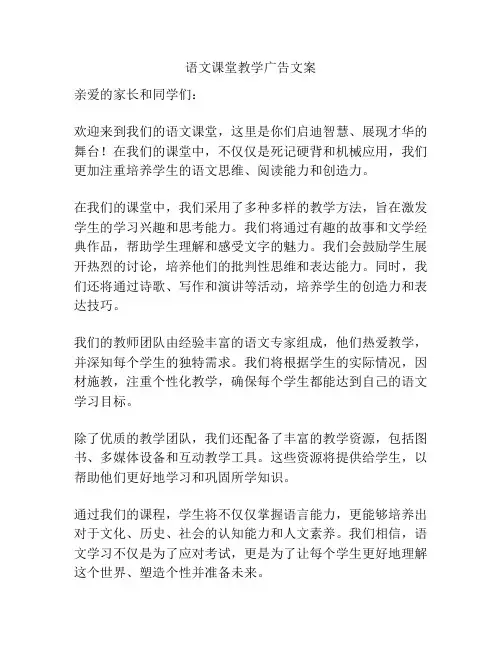 语文课堂教学广告文案

亲爱的家长和同学们：

欢迎来到我们的语文课堂，这里是你们启迪智慧、展现才华的舞台！在我们的课堂中，不仅仅是死记硬背和机械应用，我们更加注重培养学生的语文思维、阅读能力和创造力。

在我们的课堂中，我们采用了多种多样的教学方法，旨在激发学生的学习兴趣和思考能力。我们将通过有趣的故事和文学经典作品，帮助学生理解和感受文字的魅力。我们会鼓励学生展开热烈的讨论，培养他们的批判性思维和表达能力。同时，我们还将通过诗歌、写作和演讲等活动，培养学生的创造力和表达技巧。

我们的教师团队由经验丰富的语文专家组成，他们热爱教学，并深知每个学生的独特需求。我们将根据学生的实际情况，因材施教，注重个性化教学，确保每个学生都能达到自己的语文学习目标。

除了优质的教学团队，我们还配备了丰富的教学资源，包括图书、多媒体设备和互动教学工具。这些资源将提供给学生，以帮助他们更好地学习和巩固所学知识。

通过我们的课程，学生将不仅仅掌握语言能力，更能够培养出对于文化、历史、社会的认知能力和人文素养。我们相信，语文学习不仅是为了应对考试，更是为了让每个学生更好地理解这个世界、塑造个性并准备未来。